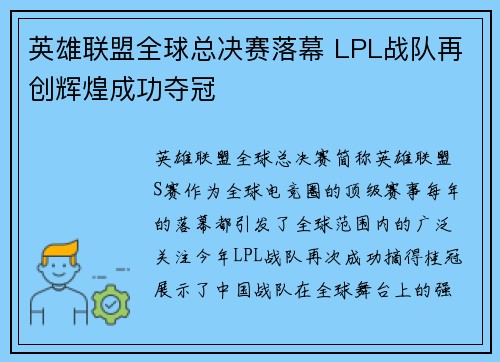 英雄联盟全球总决赛落幕 LPL战队再创辉煌成功夺冠

英雄联盟全球总决赛简称英雄联盟S赛作为全球电竞圈的顶级赛事每年的落幕都引发了全球范围内的广泛关注今年LPL战队再次成功摘得桂冠展示了中国战队在全球舞台上的强